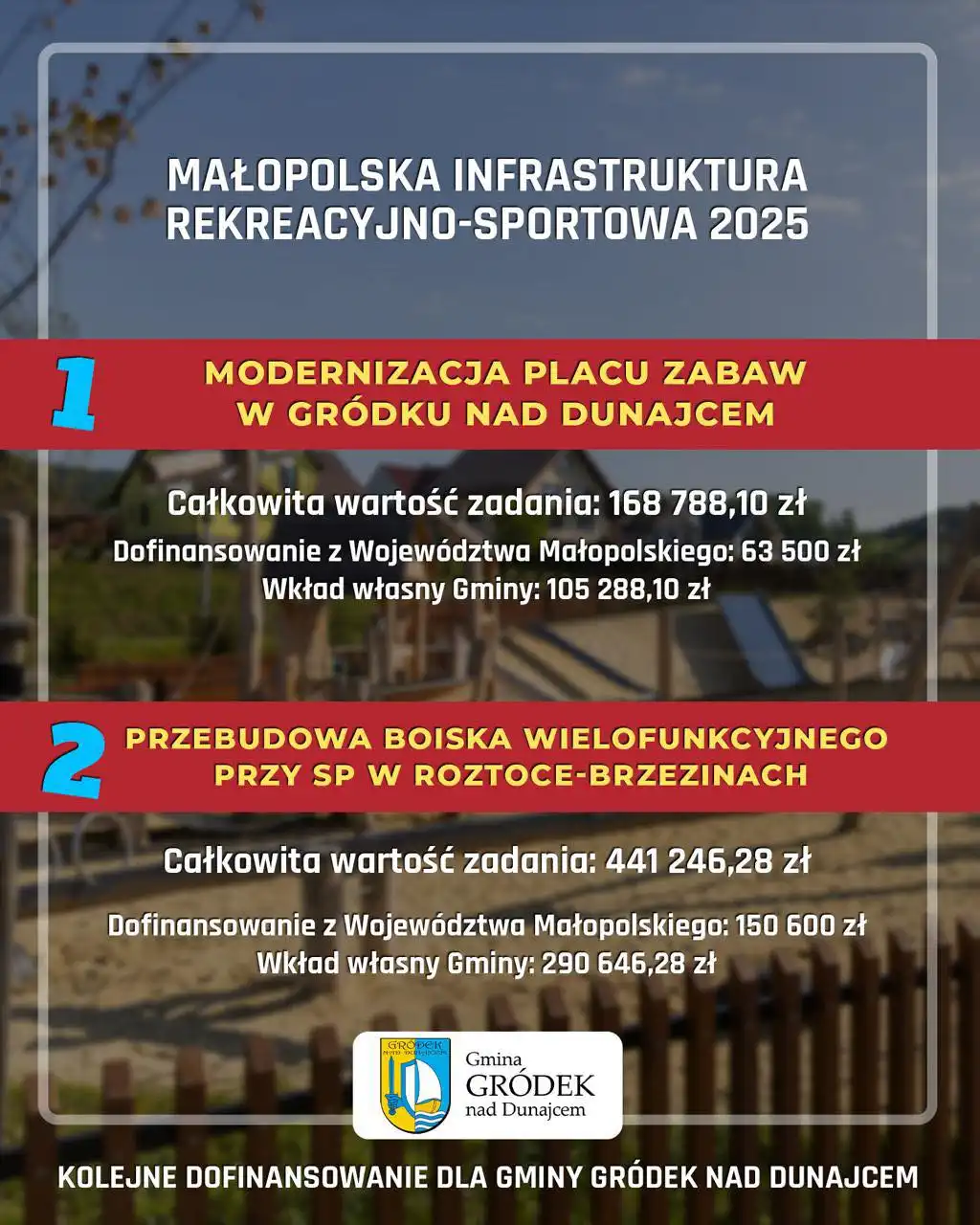 MAŁOPOLSKA INFRASTRUKTURA REKREACYJNO-SPORTOWA 2025

1

MODERNIZACJA PLACU ZABAW W GRÓDKU NAD DUNAJCEM

Całkowita wartość zadania: 168 788,10 zł

Dofinansowanie z Województwa Małopolskiego: 63 500 zł
Wkład własny Gminy: 105 288,10 zł

2

PRZEBUDOWA BOISKA WIELOFUNKCYJNEGO PRZY SP W ROZTOCE-BRZEZINACH

Całkowita wartość zadania: 441 246,28 zł

Dofinansowanie z Województwa Małopolskiego: 150 600 zł
Wkład własny Gminy: 290 646,28 zł

GRÓDEK NAD DUNAJCEM

Gmina
GRÓDEK
nad Dunajcem

KOLEJNE DOFINANSOWANIE DLA GMINY GRÓDEK NAD DUNAJCEM